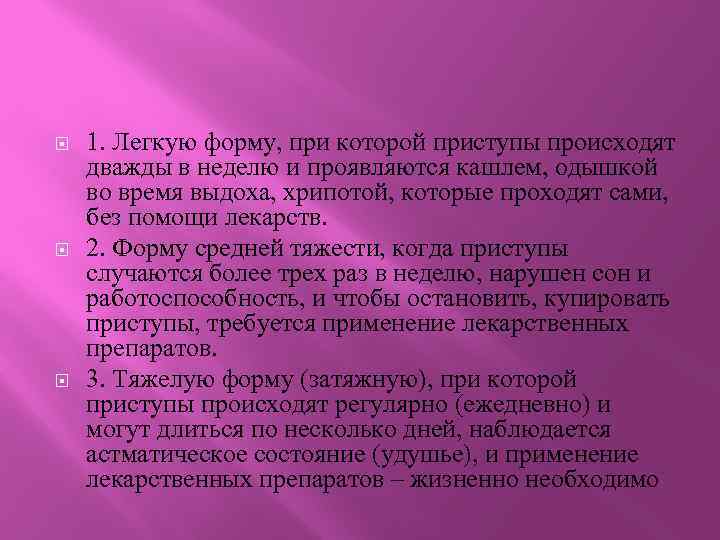 1. Легкую форму, при которой приступы происходят дважды в неделю и проявляются кашлем, одышкой во время выдоха, хрипотой, которые проходят сами, без помощи лекарств.

2. Форму средней тяжести, когда приступы случаются более трех раз в неделю, нарушен сон и работоспособность, и чтобы остановить, купировать приступы, требуется применение лекарственных препаратов.

3. Тяжелую форму (затяжную), при которой приступы происходят регулярно (ежедневно) и могут длиться по несколько дней, наблюдается астматическое состояние (удушье), и применение лекарственных препаратов – жизненно необходимо